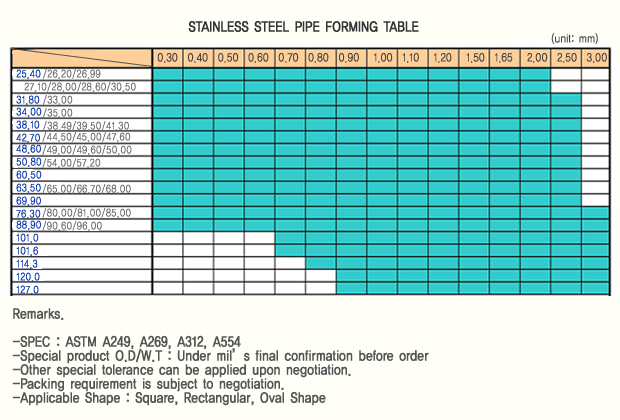 STAINLESS STEEL PIPE FORMING TABLE

(unit: mm)

| | 0,30 | 0,40 | 0,50 | 0,60 | 0,70 | 0,80 | 0,90 | 1,00 | 1,10 | 1,20 | 1,50 | 1,65 | 2,00 | 2,50 | 3,00 |
|---|---|---|---|---|---|---|---|---|---|---|---|---|---|---|---|
| 25,40 /26,20/26,99 | | | | | | | | | | | | | | | |
| 27,10/28,00/28,60/30,50 | | | | | | | | | | | | | | | |
| 31,80 /33,00 | | | | | | | | | | | | | | | |
| 34,00 /35,00 | | | | | | | | | | | | | | | |
| 38,10 /38,49/39,50/41,30 | | | | | | | | | | | | | | | |
| 42,70 /44,50/45,00/47,60 | | | | | | | | | | | | | | | |
| 48,60 /49,00/49,60/50,00 | | | | | | | | | | | | | | | |
| 50,80 /54,00/57,20 | | | | | | | | | | | | | | | |
| 60,50 | | | | | | | | | | | | | | | |
| 63,50 /65,00/66,70/68,00 | | | | | | | | | | | | | | | |
| 69,90 | | | | | | | | | | | | | | | |
| 76,30 /80,00/81,00/85,00 | | | | | | | | | | | | | | | |
| 88,90 /90,60/96,00 | | | | | | | | | | | | | | | |
| 101,0 | | | | | | | | | | | | | | | |
| 101,6 | | | | | | | | | | | | | | | |
| 114,3 | | | | | | | | | | | | | | | |
| 120,0 | | | | | | | | | | | | | | | |
| 127,0 | | | | | | | | | | | | | | | |

Remarks.

-SPEC : ASTM A249, A269, A312, A554
-Special product O.D/W.T : Under mil' s final confirmation before order
-Other special tolerance can be applied upon negotiation.
-Packing requirement is subject to negotiation.
-Applicable Shape : Square, Rectangular, Oval Shape